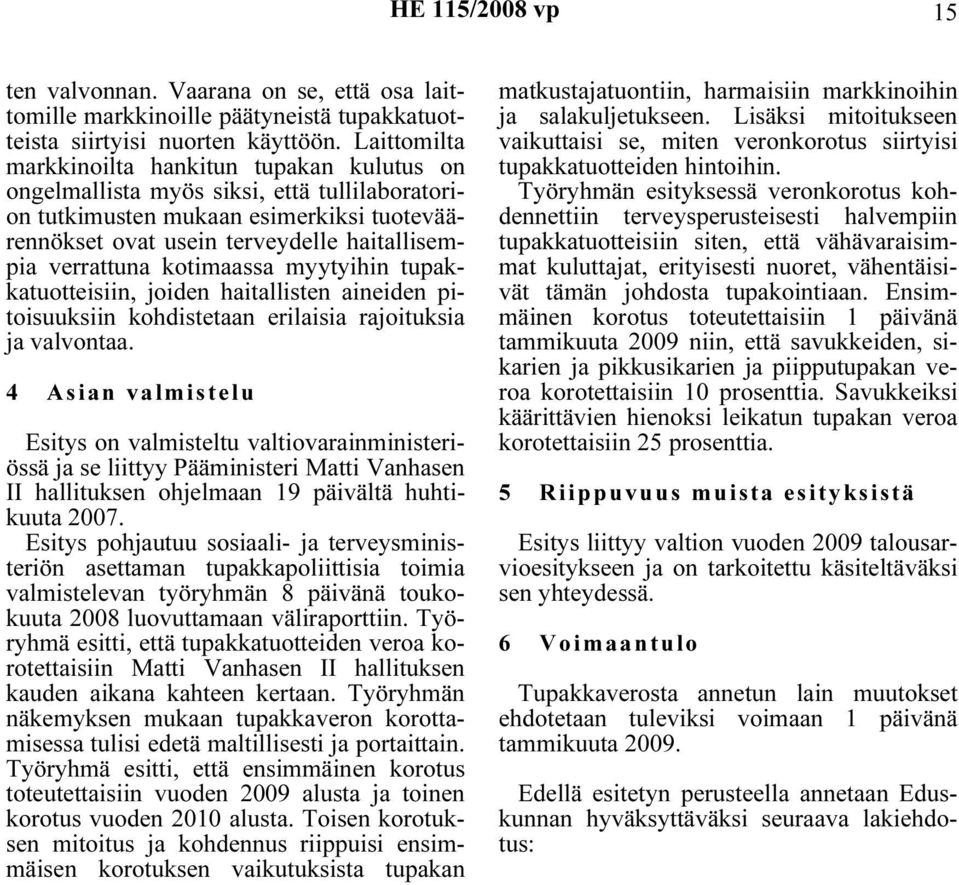 HE 115/2008 vp

15

ten valvonnan. Vaarana on se, että osa laittomille markkinoille päätyneistä tupakkatuotteista siirtyisi nuorten käyttöön. Laittomilta markkinoilta hankitun tupakan kulutus on ongelmallista myös siksi, että tullilaboratorion tutkimusten mukaan esimerkiksi tuoteväärennökset ovat usein terveydelle haitallisempia verrattuna kotimaassa myytyihin tupakkatuotteisiin, joiden haitallisten aineiden pitoisuuksiin kohdistetaan erilaisia rajoituksia ja valvontaa.

4 Asian valmistelu

Esitys on valmisteltu valtiovarainministeriössä ja se liittyy Pääministeri Matti Vanhasen II hallituksen ohjelmaan 19 päivältä huhtikuuta 2007.

Esitys pohjautuu sosiaali- ja terveysministeriön asettaman tupakkapoliittisia toimia valmistelevan työryhmän 8 päivänä toukokuuta 2008 luovuttamaan väliraporttiin. Työryhmä esitti, että tupakkatuotteiden veroa korotettaisiin Matti Vanhasen II hallituksen kauden aikana kahteen kertaan. Työryhmän näkemyksen mukaan tupakkaveron korottamisessa tulisi edetä maltillisesti ja portaittain. Työryhmä esitti, että ensimmäinen korotus toteutettaisiin vuoden 2009 alusta ja toinen korotus vuoden 2010 alusta. Toisen korotuksen mitoitus ja kohdennus riippuisi ensimmäisen korotuksen vaikutuksista tupakan matkustajatuontiin, harmaisiin markkinoihin ja salakuljetukseen. Lisäksi mitoitukseen vaikuttaisi se, miten veronkorotus siirtyisi tupakkatuotteiden hintoihin.

Työryhmän esityksessä veronkorotus kohdennettiin terveysperusteisesti halvempiin tupakkatuotteisiin siten, että vähävaraisimmat kuluttajat, erityisesti nuoret, vähentäisivät tämän johdosta tupakointiaan. Ensimmäinen korotus toteutettaisiin 1 päivänä tammikuuta 2009 niin, että savukkeiden, sikarien ja pikkusikarien ja piipputupakan veroa korotettaisiin 10 prosenttia. Savukkeiksi käärittävien hienoksi leikatun tupakan veroa korotettaisiin 25 prosenttia.

5 Riippuvuus muista esityksistä

Esitys liittyy valtion vuoden 2009 talousarvioesitykseen ja on tarkoitettu käsiteltäväksi sen yhteydessä.

6 Voimaantulo

Tupakkaverosta annetun lain muutokset ehdotetaan tuleviksi voimaan 1 päivänä tammikuuta 2009.

Edellä esitetyn perusteella annetaan Eduskunnan hyväksyttäväksi seuraava lakiehdotus: